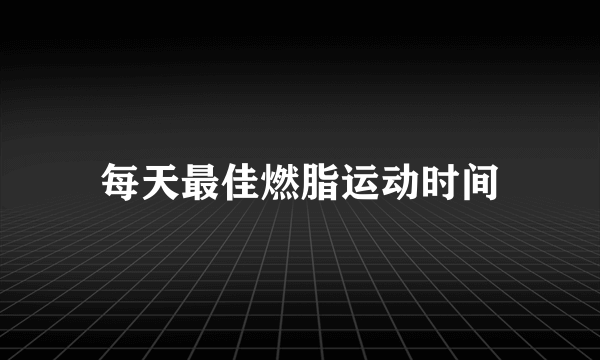 每天最佳燃脂运动时间